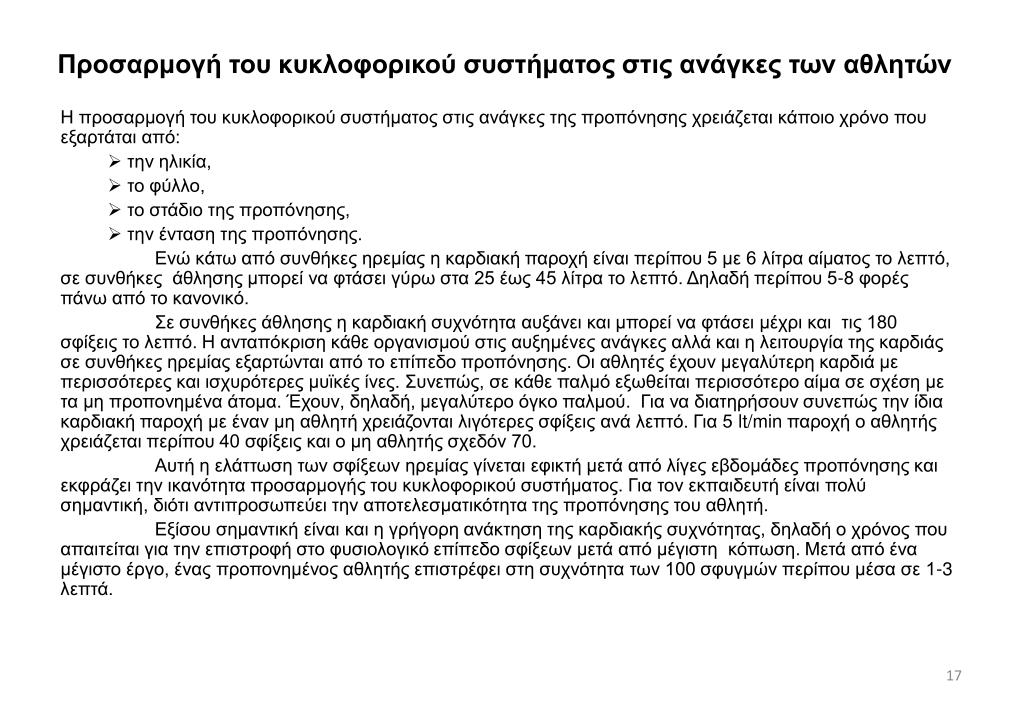 Προσαρμογή του κυκλοφορικού συστήματος στις ανάγκες των αθλητών

Η προσαρμογή του κυκλοφορικού συστήματος στις ανάγκες της προπόνησης χρειάζεται κάποιο χρόνο που εξαρτάται από:

➢ την ηλικία,
➢ το φύλλο,
➢ το στάδιο της προπόνησης,
➢ την ένταση της προπόνησης.

Ενώ κάτω από συνθήκες ηρεμίας η καρδιακή παροχή είναι περίπου 5 με 6 λίτρα αίματος το λεπτό, σε συνθήκες άθλησης μπορεί να φτάσει γύρω στα 25 έως 45 λίτρα το λεπτό. Δηλαδή περίπου 5-8 φορές πάνω από το κανονικό.

Σε συνθήκες άθλησης η καρδιακή συχνότητα αυξάνει και μπορεί να φτάσει μέχρι και τις 180 σφίξεις το λεπτό. Η ανταπόκριση κάθε οργανισμού στις αυξημένες ανάγκες αλλά και η λειτουργία της καρδιάς σε συνθήκες ηρεμίας εξαρτώνται από το επίπεδο προπόνησης. Οι αθλητές έχουν μεγαλύτερη καρδιά με περισσότερες και ισχυρότερες μυϊκές ίνες. Συνεπώς, σε κάθε παλμό εξωθείται περισσότερο αίμα σε σχέση με τα μη προπονημένα άτομα. Έχουν, δηλαδή, μεγαλύτερο όγκο παλμού. Για να διατηρήσουν συνεπώς την ίδια καρδιακή παροχή με έναν μη αθλητή χρειάζονται λιγότερες σφίξεις ανά λεπτό. Για 5 lt/min παροχή ο αθλητής χρειάζεται περίπου 40 σφίξεις και ο μη αθλητής σχεδόν 70.

Αυτή η ελάττωση των σφίξεων ηρεμίας γίνεται εφικτή μετά από λίγες εβδομάδες προπόνησης και εκφράζει την ικανότητα προσαρμογής του κυκλοφορικού συστήματος. Για τον εκπαιδευτή είναι πολύ σημαντική, διότι αντιπροσωπεύει την αποτελεσματικότητα της προπόνησης του αθλητή.

Εξίσου σημαντική είναι και η γρήγορη ανάκτηση της καρδιακής συχνότητας, δηλαδή ο χρόνος που απαιτείται για την επιστροφή στο φυσιολογικό επίπεδο σφίξεων μετά από μέγιστη κόπωση. Μετά από ένα μέγιστο έργο, ένας προπονημένος αθλητής επιστρέφει στη συχνότητα των 100 σφυγμών περίπου μέσα σε 1-3 λεπτά.

17